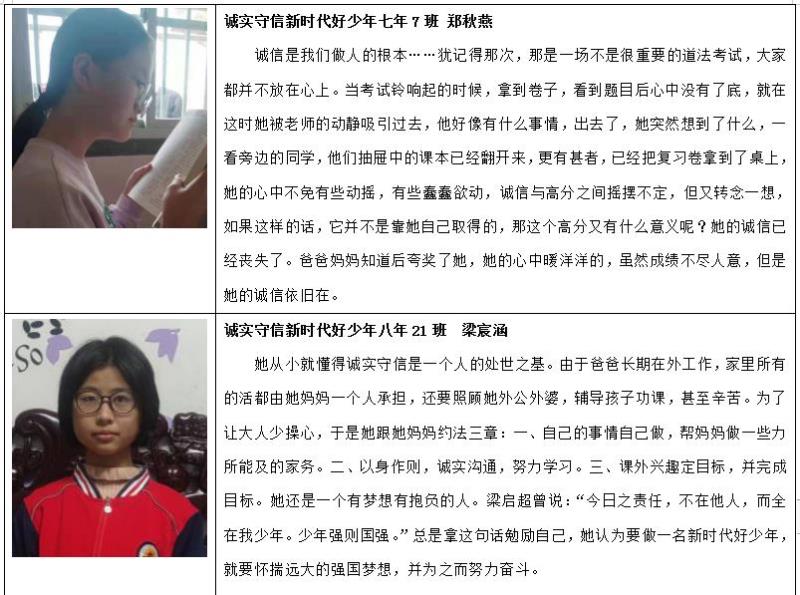 诚实守信新时代好少年七年7班 郑秋燕

诚信是我们做人的根本……犹记得那次，那是一场不是很重要的道法考试，大家都并不放在心上。当考试铃响起的时候，拿到卷子，看到题目后心中没有了底，就在这时她被老师的动静吸引过去，他好像有什么事情，出去了，她突然想到了什么，一看旁边的同学，他们抽屉中的课本已经翻开来，更有甚者，已经把复习卷拿到了桌上，她的心中不免有些动摇，有些蠢蠢欲动，诚信与高分之间摇摆不定，但又转念一想，如果这样的话，它并不是靠她自己取得的，那这个高分又有什么意义呢？她的诚信已经丧失了。爸爸妈妈知道后夸奖了她，她的心中暖洋洋的，虽然成绩不尽人意，但是她的诚信依旧在。

诚实守信新时代好少年八年21班 梁宸涵

她从小就懂得诚实守信是一个人的处世之基。由于爸爸长期在外工作，家里所有的活都由她妈妈一个人承担，还要照顾她外公外婆，辅导孩子功课，甚至辛苦。为了让大人少操心，于是她跟她妈妈约法三章：一、自己的事情自己做，帮妈妈做一些力所能及的家务。二、以身作则，诚实沟通，努力学习。三、课外兴趣定目标，并完成目标。她还是一个有梦想有抱负的人。梁启超曾说：“今日之责任，不在他人，而全在我少年。少年强则国强。”总是拿这句话勉励自己，她认为要做一名新时代好少年，就要怀揣远大的强国梦想，并为之而努力奋斗。